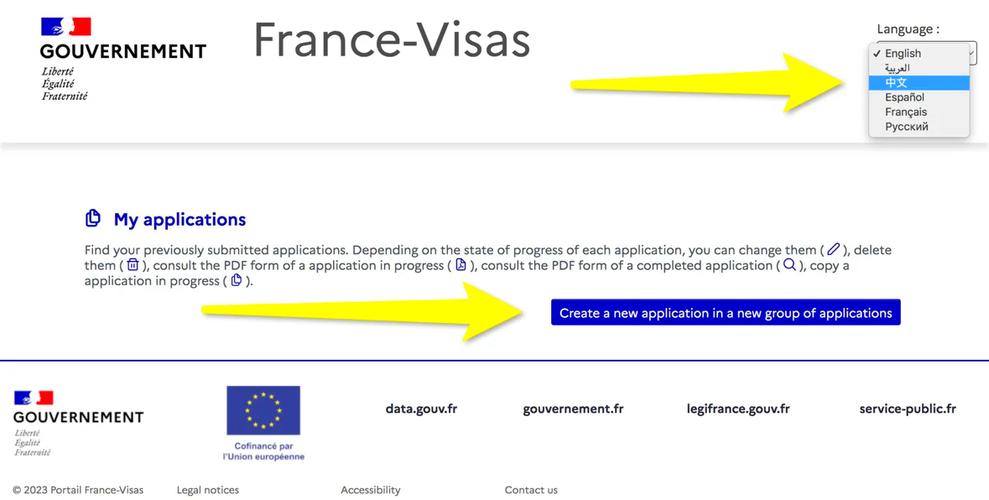 GOUVERNEMENT
Liberté
Égalité
Fraternité

France-Visas

Language :
✓ English
العربية
中文
Español
Français
Русский

My applications

Find your previously submitted applications. Depending on the state of progress of each application, you can change them ( ), delete them ( ), consult the PDF form of a application in progress ( ), consult the PDF form of a completed application ( ), copy a application in progress ( ).

Create a new application in a new group of applications

GOUVERNEMENT
Liberté
Égalité
Fraternité

Cofinancé par l'Union européenne

data.gouv.fr

gouvernement.fr

legifrance.gouv.fr

service-public.fr

© 2023 Portail France-Visas

Legal notices

Accessibility

Contact us